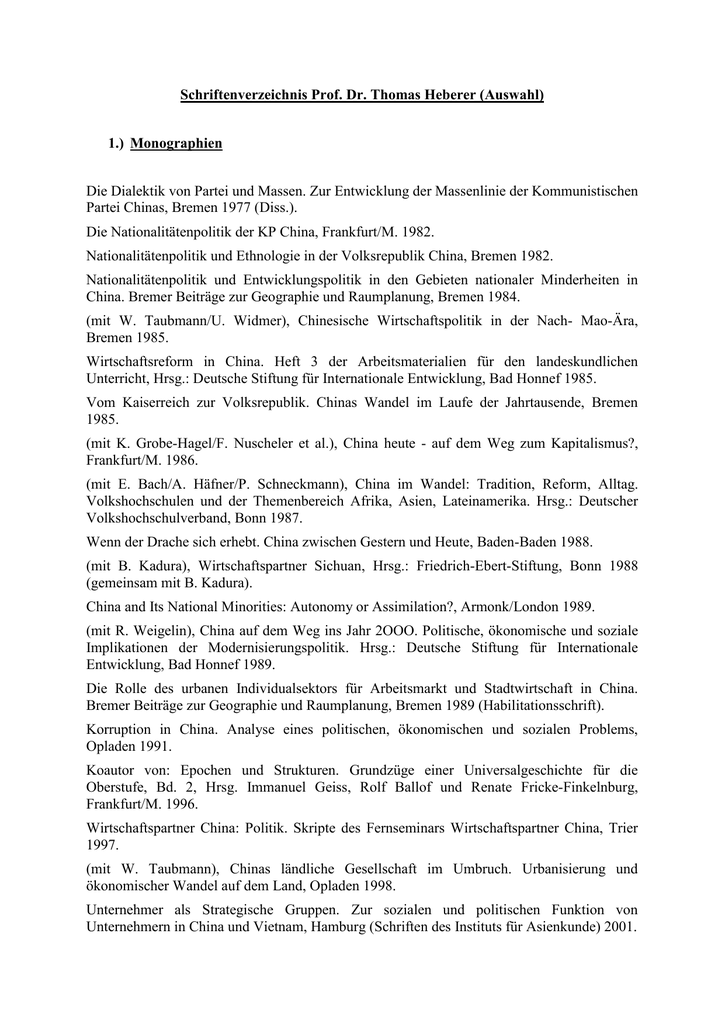 Schriftenverzeichnis Prof. Dr. Thomas Heberer (Auswahl)

1.) Monographien

Die Dialektik von Partei und Massen. Zur Entwicklung der Massenlinie der Kommunistischen Partei Chinas, Bremen 1977 (Diss.).

Die Nationalitätenpolitik der KP China, Frankfurt/M. 1982.

Nationalitätenpolitik und Ethnologie in der Volksrepublik China, Bremen 1982.

Nationalitätenpolitik und Entwicklungspolitik in den Gebieten nationaler Minderheiten in China. Bremer Beiträge zur Geographie und Raumplanung, Bremen 1984.

(mit W. Taubmann/U. Widmer), Chinesische Wirtschaftspolitik in der Nach- Mao-Ära, Bremen 1985.

Wirtschaftsreform in China. Heft 3 der Arbeitsmaterialien für den landeskundlichen Unterricht, Hrsg.: Deutsche Stiftung für Internationale Entwicklung, Bad Honnef 1985.

Vom Kaiserreich zur Volksrepublik. Chinas Wandel im Laufe der Jahrtausende, Bremen 1985.

(mit K. Grobe-Hagel/F. Nuscheler et al.), China heute - auf dem Weg zum Kapitalismus?, Frankfurt/M. 1986.

(mit E. Bach/A. Häfner/P. Schneckmann), China im Wandel: Tradition, Reform, Alltag. Volkshochschulen und der Themenbereich Afrika, Asien, Lateinamerika. Hrsg.: Deutscher Volkshochschulverband, Bonn 1987.

Wenn der Drache sich erhebt. China zwischen Gestern und Heute, Baden-Baden 1988.

(mit B. Kadura), Wirtschaftspartner Sichuan, Hrsg.: Friedrich-Ebert-Stiftung, Bonn 1988 (gemeinsam mit B. Kadura).

China and Its National Minorities: Autonomy or Assimilation?, Armonk/London 1989.

(mit R. Weigelin), China auf dem Weg ins Jahr 2OOO. Politische, ökonomische und soziale Implikationen der Modernisierungspolitik. Hrsg.: Deutsche Stiftung für Internationale Entwicklung, Bad Honnef 1989.

Die Rolle des urbanen Individualsektors für Arbeitsmarkt und Stadtwirtschaft in China. Bremer Beiträge zur Geographie und Raumplanung, Bremen 1989 (Habilitationsschrift).

Korruption in China. Analyse eines politischen, ökonomischen und sozialen Problems, Opladen 1991.

Koautor von: Epochen und Strukturen. Grundzüge einer Universalgeschichte für die Oberstufe, Bd. 2, Hrsg. Immanuel Geiss, Rolf Ballof und Renate Fricke-Finkelnburg, Frankfurt/M. 1996.

Wirtschaftspartner China: Politik. Skripte des Fernseminars Wirtschaftspartner China, Trier 1997.

(mit W. Taubmann), Chinas ländliche Gesellschaft im Umbruch. Urbanisierung und ökonomischer Wandel auf dem Land, Opladen 1998.

Unternehmer als Strategische Gruppen. Zur sozialen und politischen Funktion von Unternehmern in China und Vietnam, Hamburg (Schriften des Instituts für Asienkunde) 2001.